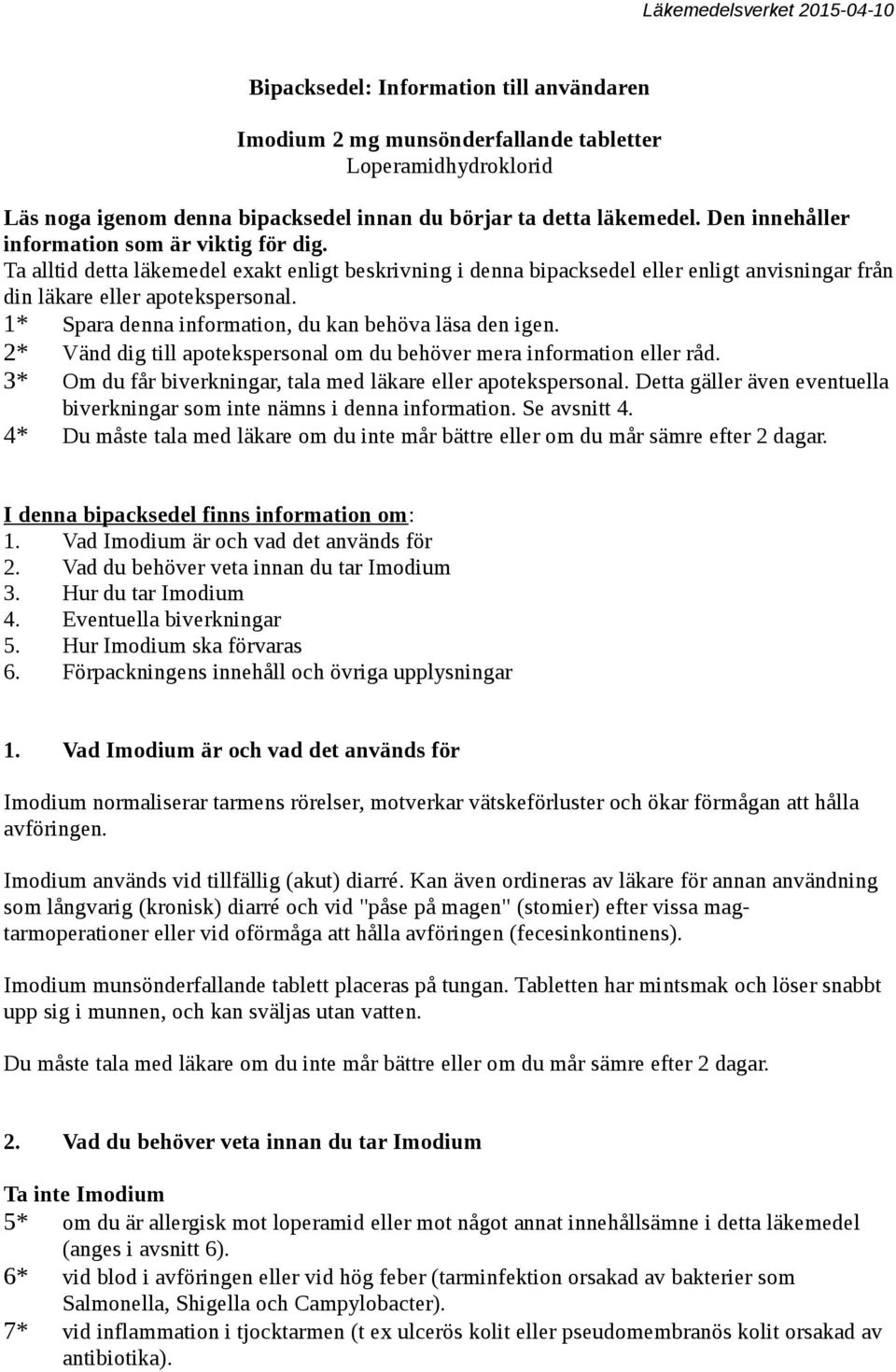 Läkemedelsverket 2015-04-10

Bipacksedel: Information till användaren

Imodium 2 mg munsönderfallande tabletter
Loperamidhydroklorid

Läs noga igenom denna bipacksedel innan du börjar ta detta läkemedel. Den innehåller information som är viktig för dig.
Ta alltid detta läkemedel exakt enligt beskrivning i denna bipacksedel eller enligt anvisningar från din läkare eller apotekspersonal.
1* Spara denna information, du kan behöva läsa den igen.
2* Vänd dig till apotekspersonal om du behöver mera information eller råd.
3* Om du får biverkningar, tala med läkare eller apotekspersonal. Detta gäller även eventuella biverkningar som inte nämns i denna information. Se avsnitt 4.
4* Du måste tala med läkare om du inte mår bättre eller om du mår sämre efter 2 dagar.

I denna bipacksedel finns information om:
1. Vad Imodium är och vad det används för
2. Vad du behöver veta innan du tar Imodium
3. Hur du tar Imodium
4. Eventuella biverkningar
5. Hur Imodium ska förvaras
6. Förpackningens innehåll och övriga upplysningar

1. Vad Imodium är och vad det används för

Imodium normaliserar tarmens rörelser, motverkar vätskeförluster och ökar förmågan att hålla avföringen.

Imodium används vid tillfällig (akut) diarré. Kan även ordineras av läkare för annan användning som långvarig (kronisk) diarré och vid "påse på magen" (stomier) efter vissa mag-tarmoperationer eller vid oförmåga att hålla avföringen (fecesinkontinens).

Imodium munsönderfallande tablett placeras på tungan. Tabletten har mintsmak och löser snabbt upp sig i munnen, och kan sväljas utan vatten.

Du måste tala med läkare om du inte mår bättre eller om du mår sämre efter 2 dagar.

2. Vad du behöver veta innan du tar Imodium

Ta inte Imodium
5* om du är allergisk mot loperamid eller mot något annat innehållsämne i detta läkemedel (anges i avsnitt 6).
6* vid blod i avföringen eller vid hög feber (tarminfektion orsakad av bakterier som Salmonella, Shigella och Campylobacter).
7* vid inflammation i tjocktarmen (t ex ulcerös kolit eller pseudomembranös kolit orsakad av antibiotika).